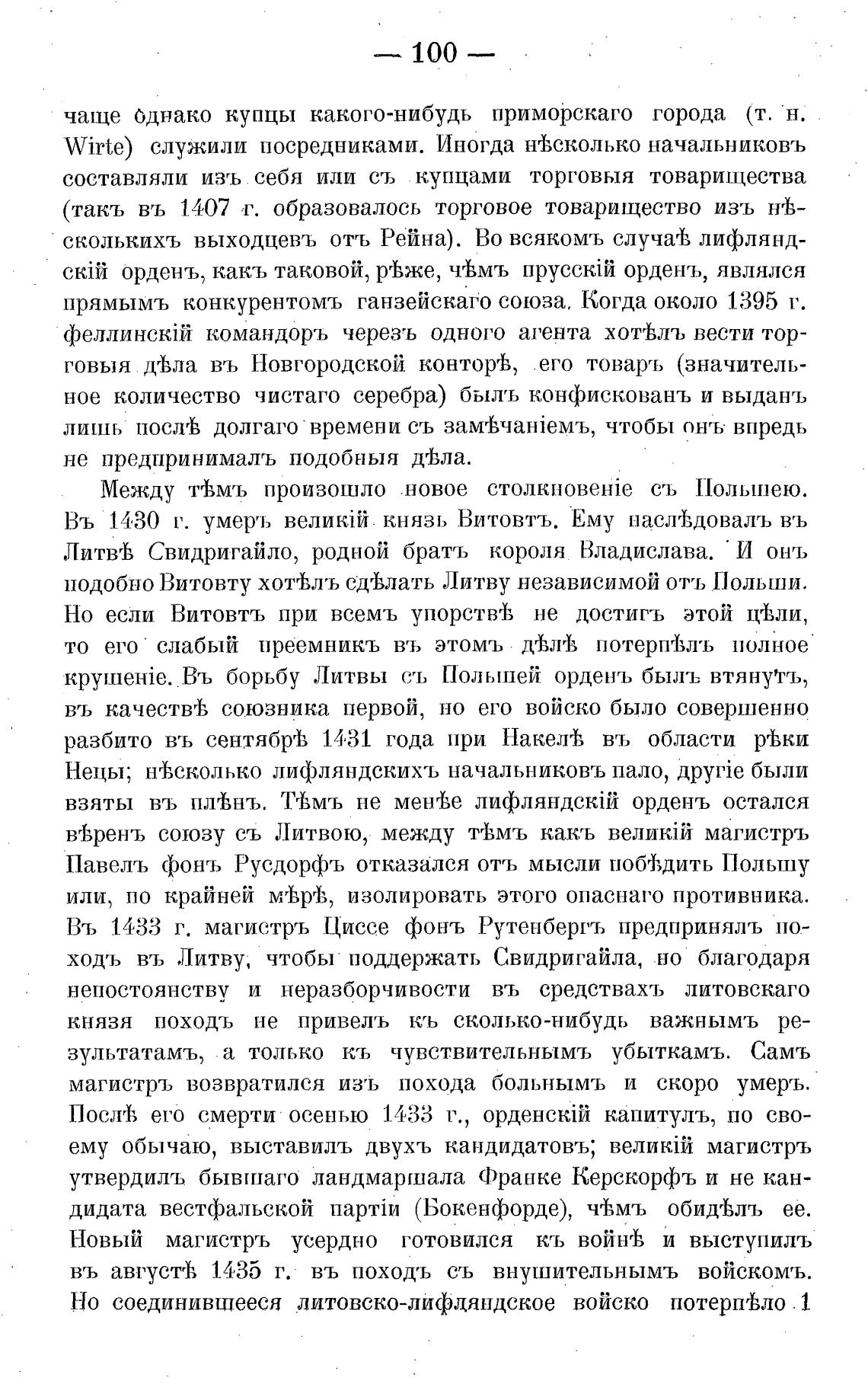 — 100 —

чаще однако купцы какого-нибудь приморскаго города (т. н. Wirte) служили посредниками. Иногда нѣсколько начальниковъ составляли изъ себя или съ купцами торговыя товарищества (такъ въ 1407 г. образовалось торговое товарищество изъ нѣсколькихъ выходцевъ отъ Рейна). Во всякомъ случаѣ лифляндскій орденъ, какъ таковой, рѣже, чѣмъ прусскій орденъ, являлся прямымъ конкурентомъ ганзейскаго союза. Когда около 1395 г. феллинскій командоръ черезъ одного агента хотѣлъ вести торговыя дѣла въ Новгородской конторѣ, его товаръ (значительное количество чистаго серебра) былъ конфискованъ и выданъ лишь послѣ долгаго времени съ замѣчаніемъ, чтобы онъ впредь не предпринималъ подобныя дѣла.

Между тѣмъ произошло новое столкновеніе съ Польшею. Въ 1430 г. умеръ великій князь Витовтъ. Ему наслѣдовалъ въ Литвѣ Свидригайло, родной братъ короля Владислава. И онъ подобно Витовту хотѣлъ сдѣлать Литву независимой отъ Польши. Но если Витовтъ при всемъ упорствѣ не достигъ этой цѣли, то его слабый преемникъ въ этомъ дѣлѣ потерпѣлъ полное крушеніе. Въ борьбу Литвы съ Польшей орденъ былъ втянутъ, въ качествѣ союзника первой, но его войско было совершенно разбито въ сентябрѣ 1431 года при Накелѣ въ области рѣки Нецы; нѣсколько лифляндскихъ начальниковъ пало, другіе были взяты въ плѣнъ. Тѣмъ не менѣе лифляндскій орденъ остался вѣренъ союзу съ Литвою, между тѣмъ какъ великій магистръ Павелъ фонъ Русдорфъ отказался отъ мысли побѣдить Польшу или, по крайней мѣрѣ, изолировать этого опаснаго противника. Въ 1433 г. магистръ Циссе фонъ Рутенбергъ предпринялъ походъ въ Литву, чтобы поддержать Свидригайла, но благодаря непостоянству и неразборчивости въ средствахъ литовскаго князя походъ не привелъ къ сколько-нибудь важнымъ результатамъ, а только къ чувствительнымъ убыткамъ. Самъ магистръ возвратился изъ похода больнымъ и скоро умеръ. Послѣ его смерти осенью 1433 г., орденскій капитулъ, по своему обычаю, выставилъ двухъ кандидатовъ; великій магистръ утвердилъ бывшаго ландмаршала Франке Керскорфъ и не кандидата вестфальской партіи (Бокенфорде), чѣмъ обидѣлъ ее. Новый магистръ усердно готовился къ войнѣ и выступилъ въ августѣ 1435 г. въ походъ съ внушительнымъ войскомъ. Но соединившееся литовско-лифляндское войско потерпѣло 1